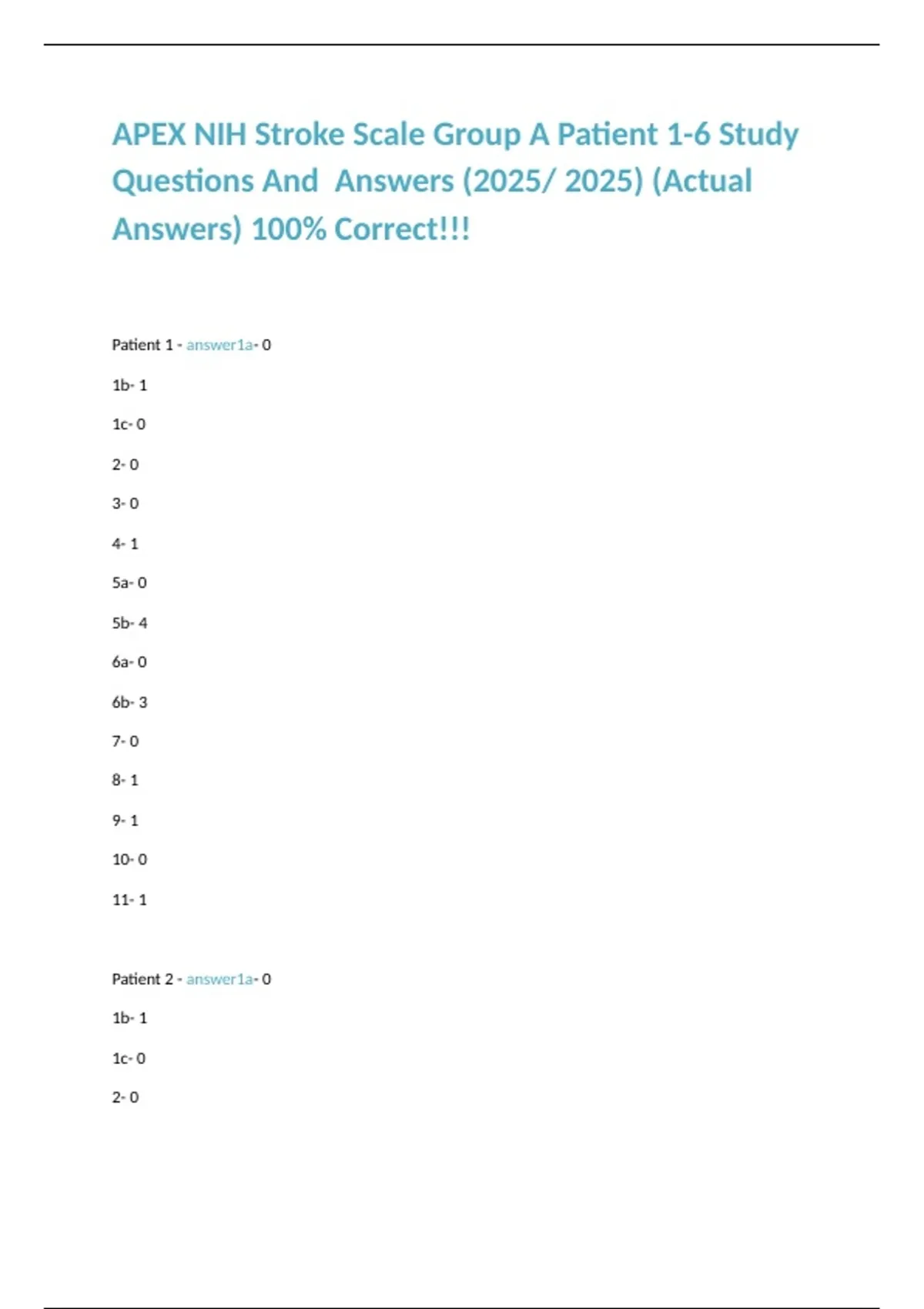 APEX NIH Stroke Scale Group A Patient 1-6 Study Questions And Answers (2025/ 2025) (Actual Answers) 100% Correct!!!

Patient 1 - answer1a- 0

1b- 1

1c- 0

2- 0

3- 0

4- 1

5a- 0

5b- 4

6a- 0

6b- 3

7- 0

8- 1

9- 1

10- 0

11- 1

Patient 2 - answer1a- 0

1b- 1

1c- 0

2- 0